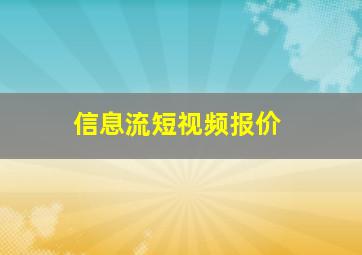 信息流短视频报价